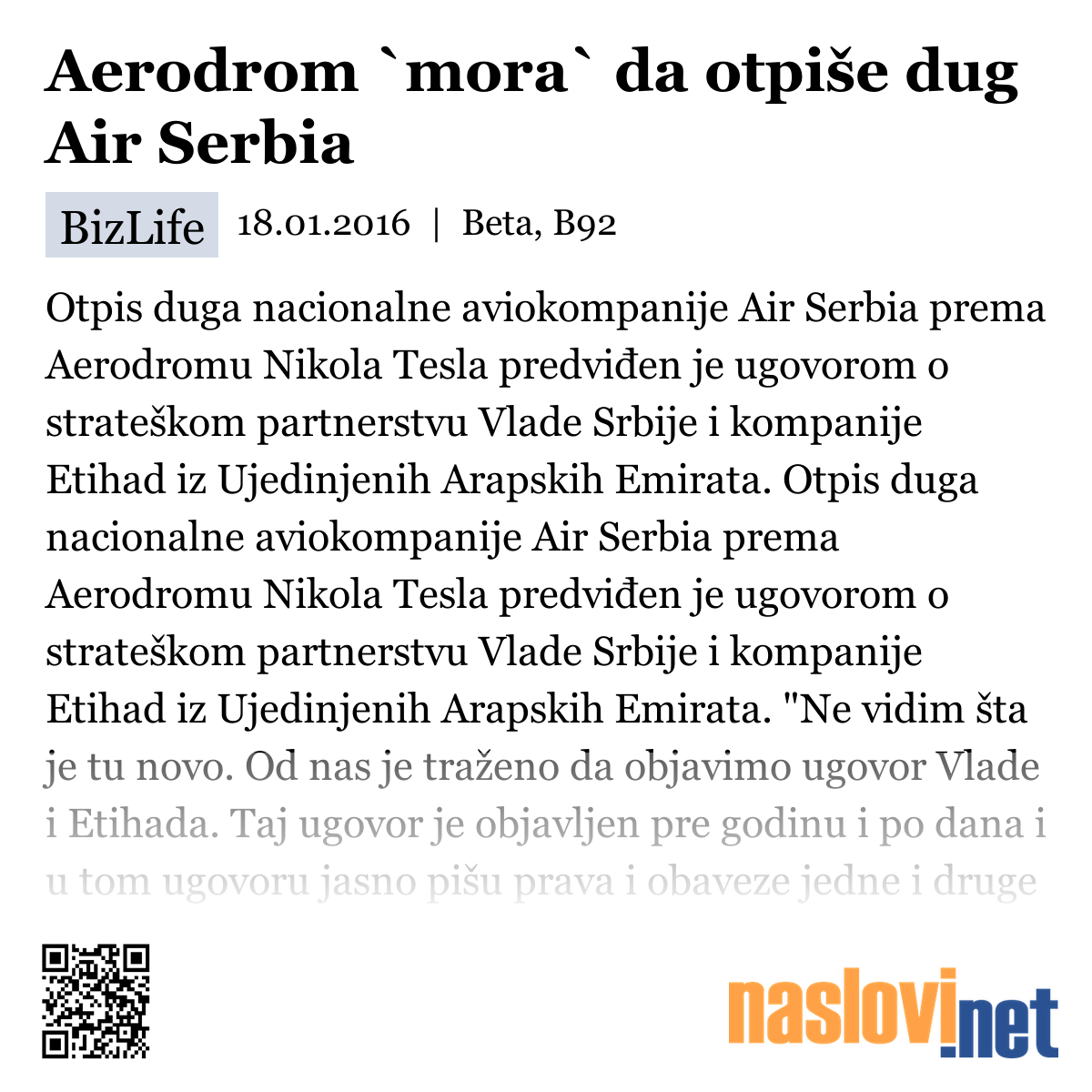 Aerodrom `mora` da otpiše dug Air Serbia

BizLife 18.01.2016 | Beta, B92

Otpis duga nacionalne aviokompanije Air Serbia prema Aerodromu Nikola Tesla predviđen je ugovorom o strateškom partnerstvu Vlade Srbije i kompanije Etihad iz Ujedinjenih Arapskih Emirata. Otpis duga nacionalne aviokompanije Air Serbia prema Aerodromu Nikola Tesla predviđen je ugovorom o strateškom partnerstvu Vlade Srbije i kompanije Etihad iz Ujedinjenih Arapskih Emirata. "Ne vidim šta je tu novo. Od nas je traženo da objavimo ugovor Vlade i Etihada. Taj ugovor je objavljen pre godinu i po dana i u tom ugovoru jasno pišu prava i obaveze jedne i druge

naslovi.net